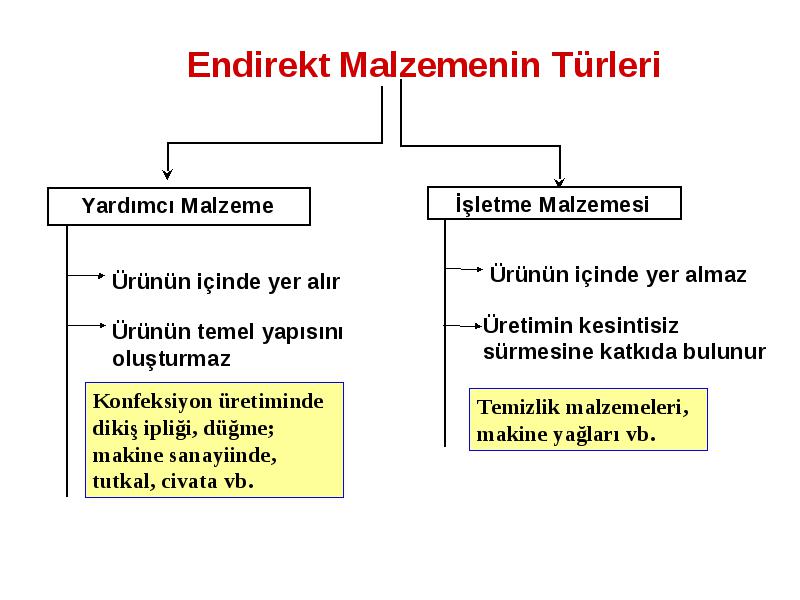 Endirekt Malzemenin Türleri

Yardımcı Malzeme

Ürünün içinde yer alır

Ürünün temel yapısını oluşturmaz

Konfeksiyon üretiminde dikiş ipliği, düğme; makine sanayiinde, tutkal, civata vb.

İşletme Malzemesi

Ürünün içinde yer almaz

Üretimin kesintisiz sürmesine katkıda bulunur

Temizlik malzemeleri, makine yağları vb.